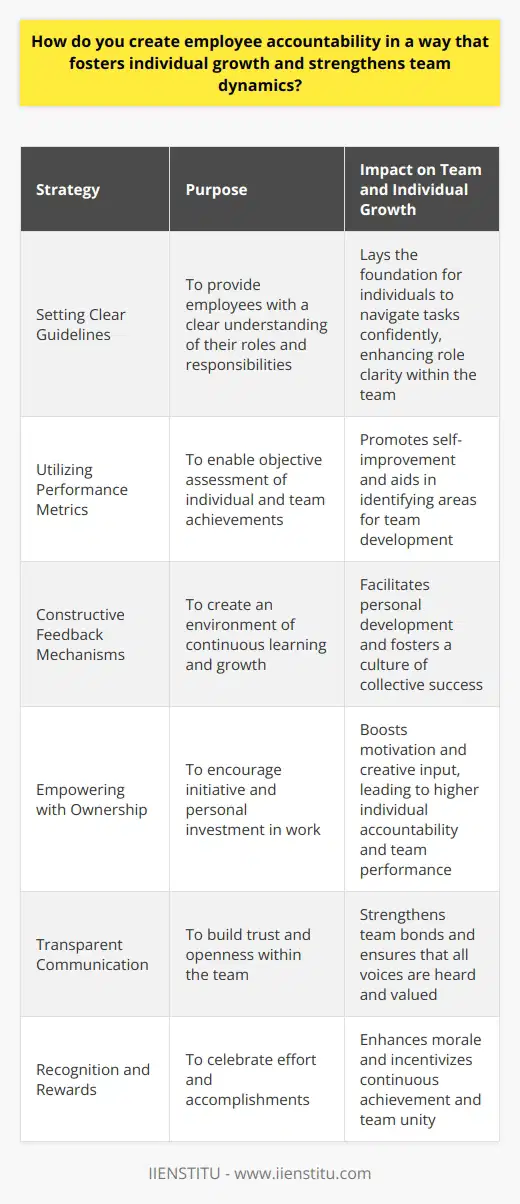 How do you create employee accountability in a way that fosters individual growth and strengthens team dynamics?

| Strategy | Purpose | Impact on Team and Individual Growth |
|---|---|---|
| Setting Clear Guidelines | To provide employees with a clear understanding of their roles and responsibilities | Lays the foundation for individuals to navigate tasks confidently, enhancing role clarity within the team |
| Utilizing Performance Metrics | To enable objective assessment of individual and team achievements | Promotes self-improvement and aids in identifying areas for team development |
| Constructive Feedback Mechanisms | To create an environment of continuous learning and growth | Facilitates personal development and fosters a culture of collective success |
| Empowering with Ownership | To encourage initiative and personal investment in work | Boosts motivation and creative input, leading to higher individual accountability and team performance |
| Transparent Communication | To build trust and openness within the team | Strengthens team bonds and ensures that all voices are heard and valued |
| Recognition and Rewards | To celebrate effort and accomplishments | Enhances morale and incentivizes continuous achievement and team unity |

IIENSTITU - www.iienstitu.com